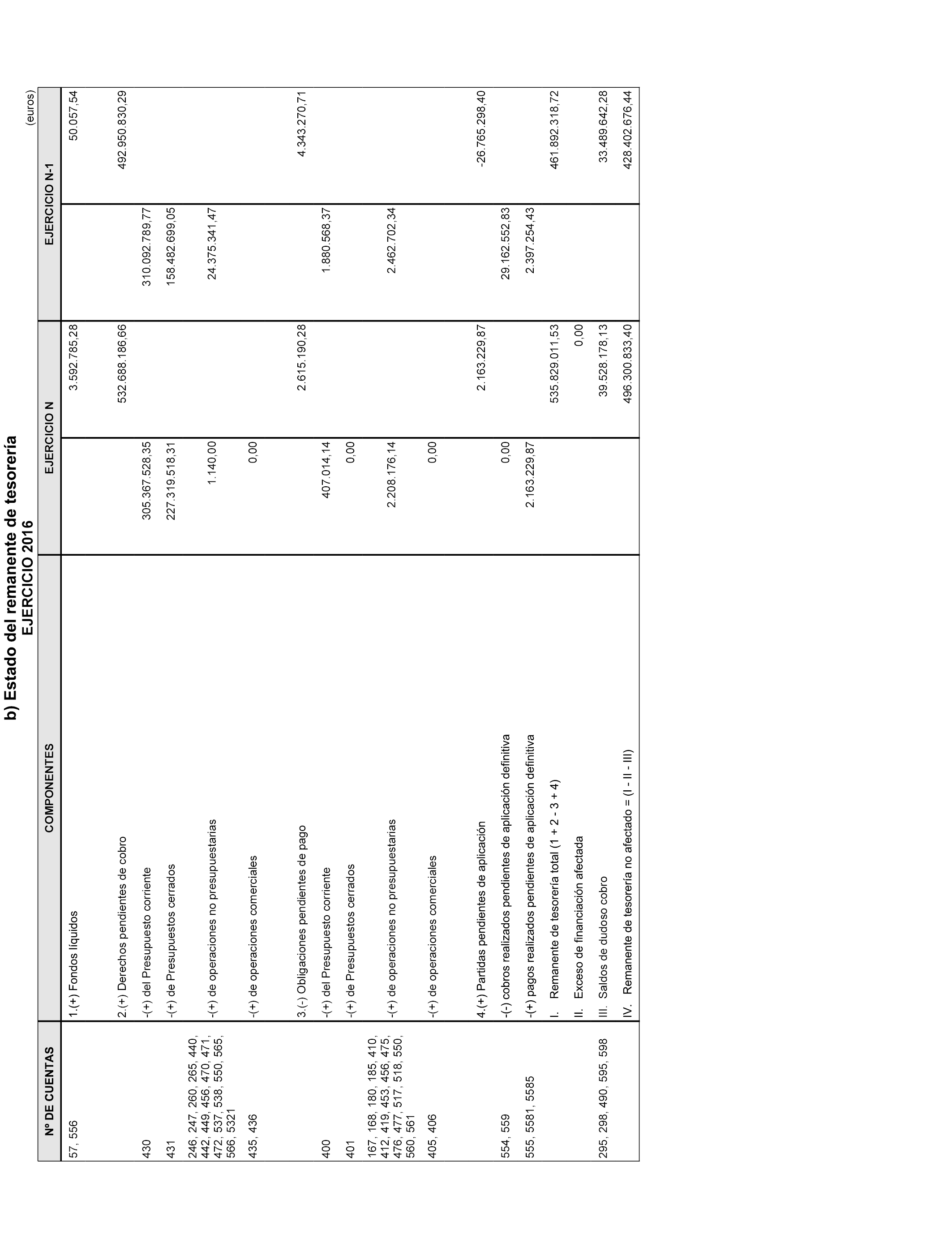 b) Estado del remanente de tesorería
EJERCICIO 2016

(euros)

| Nº DE CUENTAS | COMPONENTES | EJERCICIO N | | EJERCICIO N-1 | |
|---|---|---|---|---|---|
| 57, 556 | 1.(+) Fondos líquidos | | 3.592.785,28 | | 50.057,54 |
| | 2.(+) Derechos pendientes de cobro | | 532.688.186,66 | | 492.950.830,29 |
| 430 | -(+) del Presupuesto corriente | 305.367.528,35 | | 310.092.789,77 | |
| 431 | -(+) de Presupuestos cerrados | 227.319.518,31 | | 158.482.699,05 | |
| 246, 247, 260, 265, 440, 442, 449, 456, 470, 471, 472, 537, 538, 550, 565, 566, 5321 | -(+) de operaciones no presupuestarias | 1.140,00 | | 24.375.341,47 | |
| 435, 436 | -(+) de operaciones comerciales | 0,00 | | | |
| | 3.(-) Obligaciones pendientes de pago | | 2.615.190,28 | | 4.343.270,71 |
| 400 | -(+) del Presupuesto corriente | 407.014,14 | | 1.880.568,37 | |
| 401 | -(+) de Presupuestos cerrados | 0,00 | | | |
| 167, 168, 180, 185, 410, 412, 419, 453, 456, 475, 476, 477, 517, 518, 550, 560, 561 | -(+) de operaciones no presupuestarias | 2.208.176,14 | | 2.462.702,34 | |
| 405, 406 | -(+) de operaciones comerciales | 0,00 | | | |
| | 4.(+) Partidas pendientes de aplicación | | 2.163.229,87 | | -26.765.298,40 |
| 554, 559 | -(-) cobros realizados pendientes de aplicación definitiva | 0,00 | | 29.162.552,83 | |
| 555, 5581, 5585 | -(+) pagos realizados pendientes de aplicación definitiva | 2.163.229,87 | | 2.397.254,43 | |
| | I. Remanente de tesorería total (1 + 2 - 3 + 4) | | 535.829.011,53 | | 461.892.318,72 |
| | II. Exceso de financiación afectada | | 0,00 | | |
| 295, 298, 490, 595, 598 | III. Saldos de dudoso cobro | | 39.528.178,13 | | 33.489.642,28 |
| | IV. Remanente de tesorería no afectado = (I - II - III) | | 496.300.833,40 | | 428.402.676,44 |